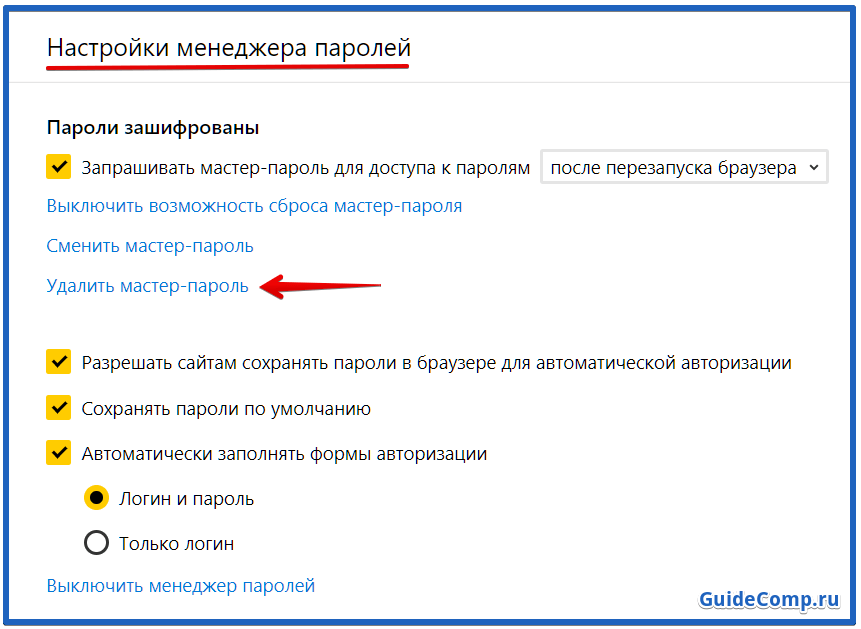 Настройки менеджера паролей

Пароли зашифрованы

Запрашивать мастер-пароль для доступа к паролям после перезапуска браузера

Выключить возможность сброса мастер-пароля

Сменить мастер-пароль

Удалить мастер-пароль

Разрешать сайтам сохранять пароли в браузере для автоматической авторизации

Сохранять пароли по умолчанию

Автоматически заполнять формы авторизации

Логин и пароль

Только логин

Выключить менеджер паролей

GuideComp.ru